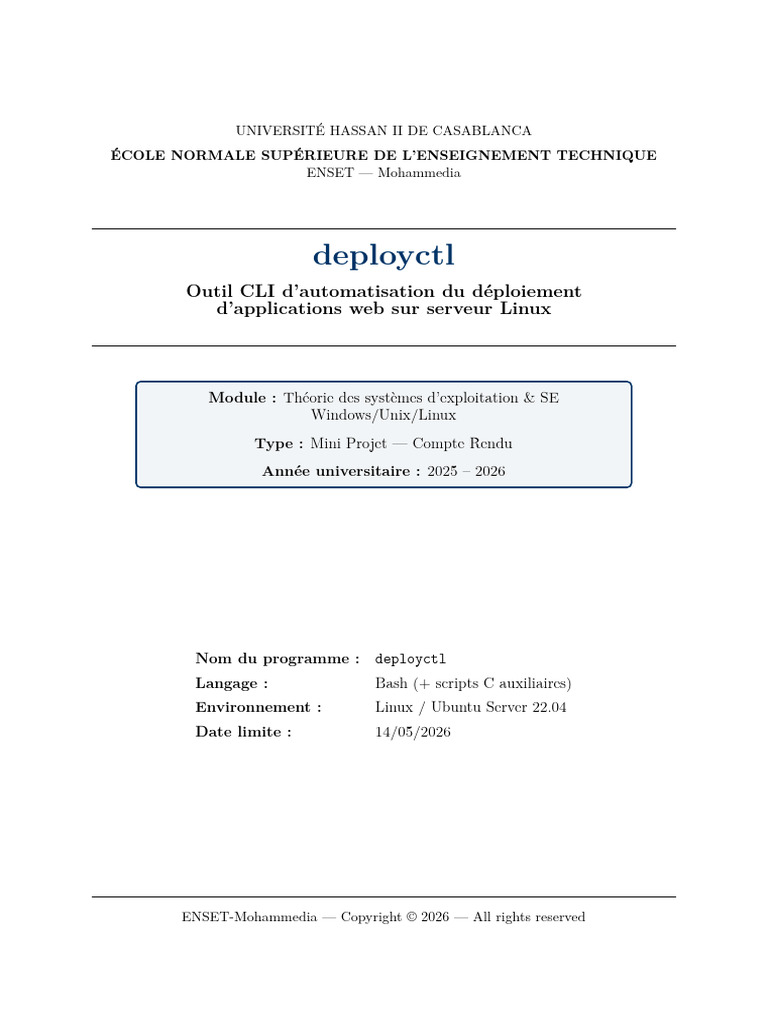 UNIVERSITÉ HASSAN II DE CASABLANCA

ÉCOLE NORMALE SUPÉRIEURE DE L'ENSEIGNEMENT TECHNIQUE
ENSET — Mohammedia

deployctl

Outil CLI d'automatisation du déploiement d'applications web sur serveur Linux

Module : Théorie des systèmes d'exploitation & SE Windows/Unix/Linux

Type : Mini Projet — Compte Rendu

Année universitaire : 2025 – 2026

| | |
|---|---|
| Nom du programme : | deployctl |
| Langage : | Bash (+ scripts C auxiliaires) |
| Environnement : | Linux / Ubuntu Server 22.04 |
| Date limite : | 14/05/2026 |

ENSET-Mohammedia — Copyright © 2026 — All rights reserved